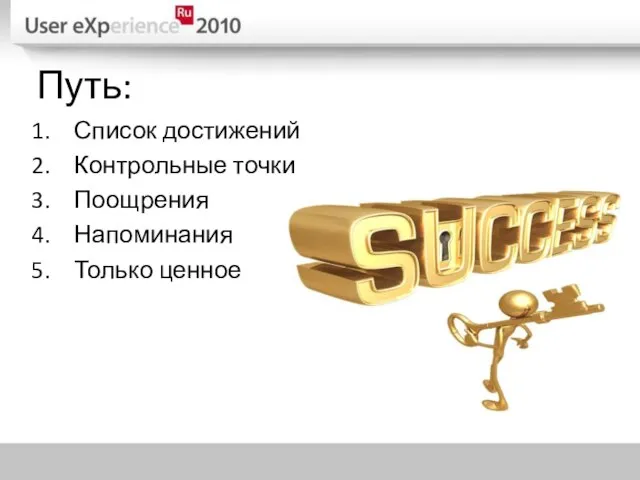 User eXperience Ru 2010

Путь:

1. Список достижений
2. Контрольные точки
3. Поощрения
4. Напоминания
5. Только ценное

SUCCESS